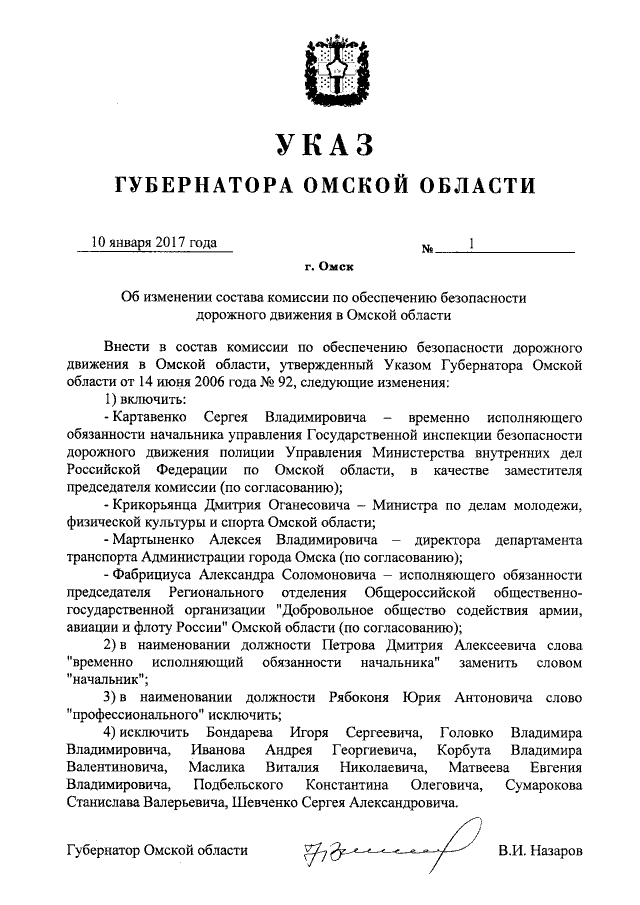 УКАЗ

ГУБЕРНАТОРА ОМСКОЙ ОБЛАСТИ

10 января 2017 года

№ 1

г. Омск

Об изменении состава комиссии по обеспечению безопасности дорожного движения в Омской области

Внести в состав комиссии по обеспечению безопасности дорожного движения в Омской области, утвержденный Указом Губернатора Омской области от 14 июня 2006 года № 92, следующие изменения:

1) включить:

- Картавенко Сергея Владимировича – временно исполняющего обязанности начальника управления Государственной инспекции безопасности дорожного движения полиции Управления Министерства внутренних дел Российской Федерации по Омской области, в качестве заместителя председателя комиссии (по согласованию);

- Крикорьянца Дмитрия Оганесовича – Министра по делам молодежи, физической культуры и спорта Омской области;

- Мартыненко Алексея Владимировича – директора департамента транспорта Администрации города Омска (по согласованию);

- Фабрициуса Александра Соломоновича – исполняющего обязанности председателя Регионального отделения Общероссийской общественно-государственной организации "Добровольное общество содействия армии, авиации и флоту России" Омской области (по согласованию);

2) в наименовании должности Петрова Дмитрия Алексеевича слова "временно исполняющий обязанности начальника" заменить словом "начальник";

3) в наименовании должности Рябоконя Юрия Антоновича слово "профессионального" исключить;

4) исключить Бондарева Игоря Сергеевича, Головко Владимира Владимировича, Иванова Андрея Георгиевича, Корбута Владимира Валентиновича, Маслика Виталия Николаевича, Матвеева Евгения Владимировича, Подбельского Константина Олеговича, Сумарокова Станислава Валерьевича, Шевченко Сергея Александровича.

Губернатор Омской области

В.И. Назаров